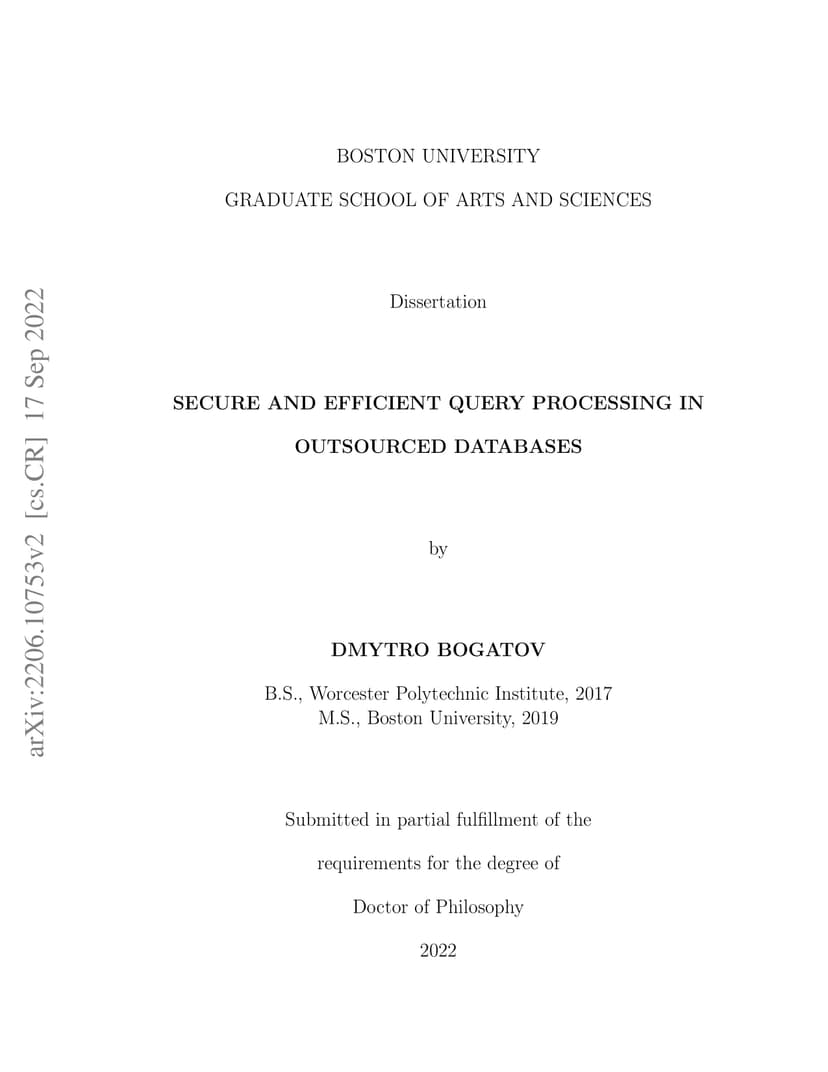 arXiv:2206.10753v2 [cs.CR] 17 Sep 2022

BOSTON UNIVERSITY

GRADUATE SCHOOL OF ARTS AND SCIENCES

Dissertation

SECURE AND EFFICIENT QUERY PROCESSING IN OUTSOURCED DATABASES

by

DMYTRO BOGATOV

B.S., Worcester Polytechnic Institute, 2017
M.S., Boston University, 2019

Submitted in partial fulfillment of the requirements for the degree of

Doctor of Philosophy

2022